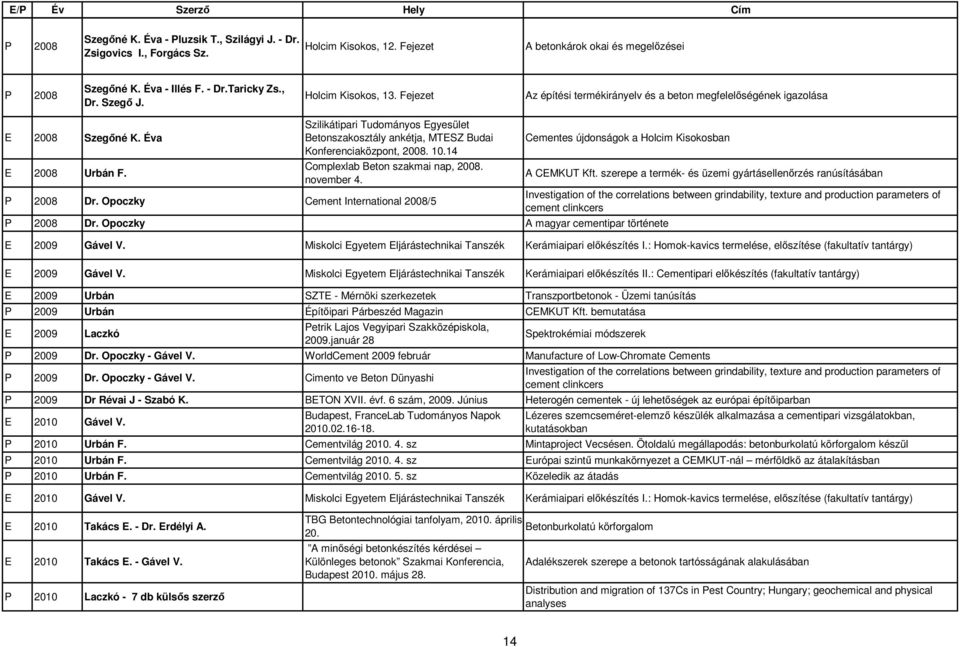 | E/P | Év | Szerző | Hely | Cím |
|---|---|---|---|---|
| P | 2008 | Szegőné K. Éva - Pluzsik T., Szilágyi J. - Dr. Zsigovics I., Forgács Sz. | Holcim Kisokos, 12. Fejezet | A betonkárok okai és megelőzései |
| P | 2008 | Szegőné K. Éva - Illés F. - Dr.Taricky Zs., Dr. Szegő J. | Holcim Kisokos, 13. Fejezet | Az építési termékirányelv és a beton megfelelőségének igazolása |
| E | 2008 | Szegőné K. Éva | Szilikátipari Tudományos Egyesület Betonszakosztály ankétja, MTESZ Budai Konferenciaközpont, 2008. 10.14 | Cementes újdonságok a Holcim Kisokosban |
| E | 2008 | Urbán F. | Complexlab Beton szakmai nap, 2008. november 4. | A CEMKUT Kft. szerepe a termék- és üzemi gyártásellenőrzés ranúsításában |
| P | 2008 | Dr. Opoczky | Cement International 2008/5 | Investigation of the correlations between grindability, texture and production parameters of cement clinkcers |
| P | 2008 | Dr. Opoczky | | A magyar cementipar története |
| E | 2009 | Gável V. | Miskolci Egyetem Eljárástechnikai Tanszék | Kerámiaipari előkészítés I.: Homok-kavics termelése, előszítése (fakultatív tantárgy) |
| E | 2009 | Gável V. | Miskolci Egyetem Eljárástechnikai Tanszék | Kerámiaipari előkészítés II.: Cementipari előkészítés (fakultatív tantárgy) |
| E | 2009 | Urbán | SZTE - Mérnöki szerkezetek | Transzportbetonok - Üzemi tanúsítás |
| P | 2009 | Urbán | Építőipari Párbeszéd Magazin | CEMKUT Kft. bemutatása |
| E | 2009 | Laczkó | Petrik Lajos Vegyipari Szakközépiskola, 2009.január 28 | Spektrokémiai módszerek |
| P | 2009 | Dr. Opoczky - Gável V. | WorldCement 2009 február | Manufacture of Low-Chromate Cements |
| P | 2009 | Dr. Opoczky - Gável V. | Cimento ve Beton Dünyashi | Investigation of the correlations between grindability, texture and production parameters of cement clinkcers |
| P | 2009 | Dr Révai J - Szabó K. | BETON XVII. évf. 6 szám, 2009. Június | Heterogén cementek - új lehetőségek az európai építőiparban |
| E | 2010 | Gável V. | Budapest, FranceLab Tudományos Napok 2010.02.16-18. | Lézeres szemcseméret-elemző készülék alkalmazása a cementipari vizsgálatokban, kutatásokban |
| P | 2010 | Urbán F. | Cementvilág 2010. 4. sz | Mintaproject Vecsésen. Ötoldalú megállapodás: betonburkolatú körforgalom készül |
| P | 2010 | Urbán F. | Cementvilág 2010. 4. sz | Európai szintű munkakörnyezet a CEMKUT-nál – mérföldkő az átalakításban |
| P | 2010 | Urbán F. | Cementvilág 2010. 5. sz | Közeledik az átadás |
| E | 2010 | Gável V. | Miskolci Egyetem Eljárástechnikai Tanszék | Kerámiaipari előkészítés I.: Homok-kavics termelése, előszítése (fakultatív tantárgy) |
| E | 2010 | Takács E. - Dr. Erdélyi A. | TBG Betontechnológiai tanfolyam, 2010. április 20. | Betonburkolatú körforgalom |
| E | 2010 | Takács E. - Gável V. | "A minőségi betonkészítés kérdései – Különleges betonok" Szakmai Konferencia, Budapest 2010. május 28. | Adalékszerek szerepe a betonok tartósságának alakulásában |
| P | 2010 | Laczkó - 7 db külsős szerző | | Distribution and migration of 137Cs in Pest Country; Hungary; geochemical and physical analyses |

14